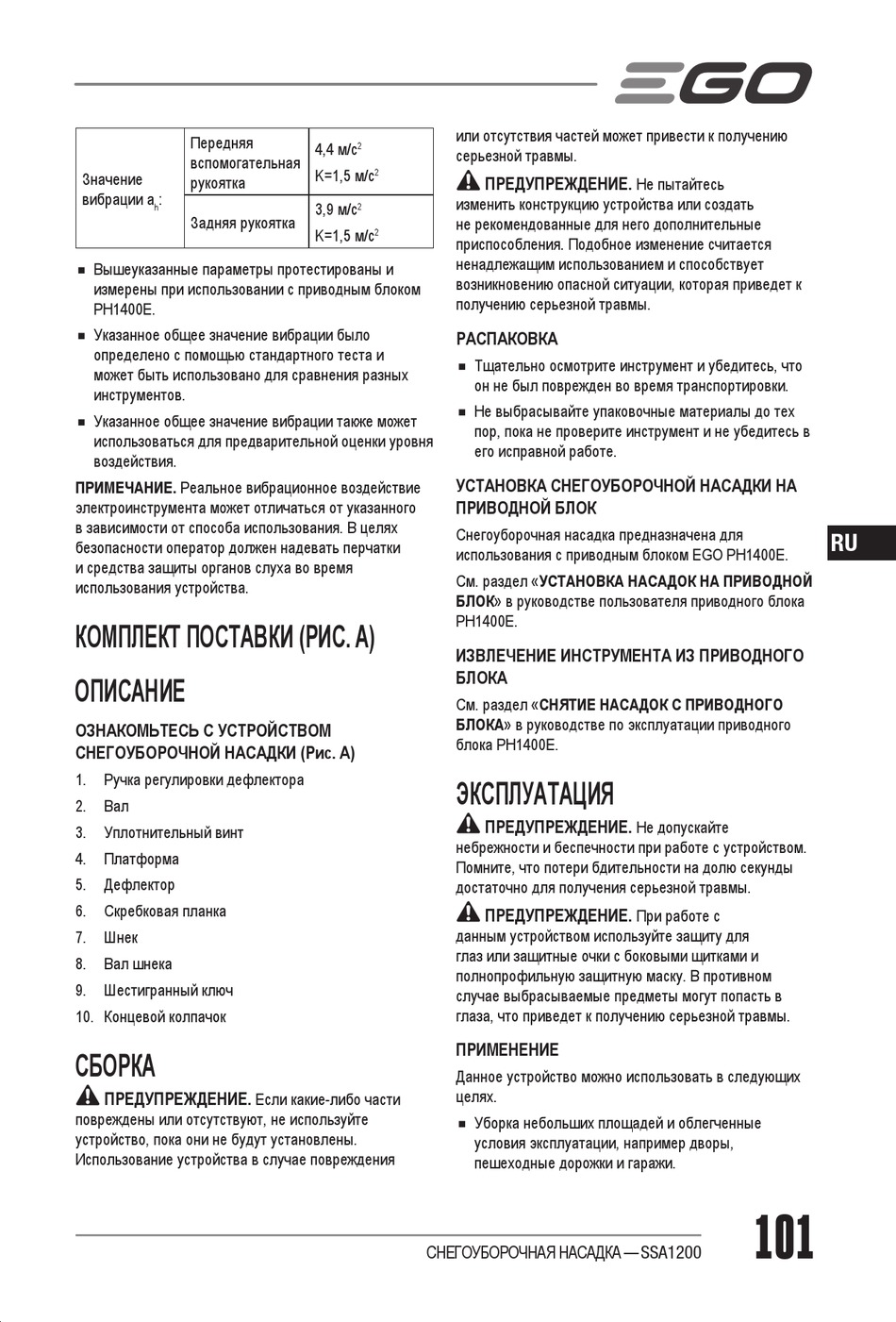 EGO

| Значение вибрации $a_h$: | Передняя вспомогательная рукоятка | 4,4 м/с$^2$ K=1,5 м/с$^2$ |
|---|---|---|
| | Задняя рукоятка | 3,9 м/с$^2$ K=1,5 м/с$^2$ |

■ Вышеуказанные параметры протестированы и измерены при использовании с приводным блоком PH1400E.

■ Указанное общее значение вибрации было определено с помощью стандартного теста и может быть использовано для сравнения разных инструментов.

■ Указанное общее значение вибрации также может использоваться для предварительной оценки уровня воздействия.

ПРИМЕЧАНИЕ. Реальное вибрационное воздействие электроинструмента может отличаться от указанного в зависимости от способа использования. В целях безопасности оператор должен надевать перчатки и средства защиты органов слуха во время использования устройства.

КОМПЛЕКТ ПОСТАВКИ (РИС. A)

ОПИСАНИЕ

ОЗНАКОМЬТЕСЬ С УСТРОЙСТВОМ СНЕГОУБОРОЧНОЙ НАСАДКИ (Рис. A)

1. Ручка регулировки дефлектора
2. Вал
3. Уплотнительный винт
4. Платформа
5. Дефлектор
6. Скребковая планка
7. Шнек
8. Вал шнека
9. Шестигранный ключ
10. Концевой колпачок

СБОРКА

ПРЕДУПРЕЖДЕНИЕ. Если какие-либо части повреждены или отсутствуют, не используйте устройство, пока они не будут установлены. Использование устройства в случае повреждения или отсутствия частей может привести к получению серьезной травмы.

ПРЕДУПРЕЖДЕНИЕ. Не пытайтесь изменить конструкцию устройства или создать не рекомендованные для него дополнительные приспособления. Подобное изменение считается ненадлежащим использованием и способствует возникновению опасной ситуации, которая приведет к получению серьезной травмы.

РАСПАКОВКА

■ Тщательно осмотрите инструмент и убедитесь, что он не был поврежден во время транспортировки.

■ Не выбрасывайте упаковочные материалы до тех пор, пока не проверите инструмент и не убедитесь в его исправной работе.

УСТАНОВКА СНЕГОУБОРОЧНОЙ НАСАДКИ НА ПРИВОДНОЙ БЛОК

Снегоуборочная насадка предназначена для использования с приводным блоком EGO PH1400E.

См. раздел «УСТАНОВКА НАСАДОК НА ПРИВОДНОЙ БЛОК» в руководстве пользователя приводного блока PH1400E.

ИЗВЛЕЧЕНИЕ ИНСТРУМЕНТА ИЗ ПРИВОДНОГО БЛОКА

См. раздел «СНЯТИЕ НАСАДОК С ПРИВОДНОГО БЛОКА» в руководстве по эксплуатации приводного блока PH1400E.

ЭКСПЛУАТАЦИЯ

ПРЕДУПРЕЖДЕНИЕ. Не допускайте небрежности и беспечности при работе с устройством. Помните, что потери бдительности на долю секунды достаточно для получения серьезной травмы.

ПРЕДУПРЕЖДЕНИЕ. При работе с данным устройством используйте защиту для глаз или защитные очки с боковыми щитками и полнопрофильную защитную маску. В противном случае выбрасываемые предметы могут попасть в глаза, что приведет к получению серьезной травмы.

ПРИМЕНЕНИЕ

Данное устройство можно использовать в следующих целях.

■ Уборка небольших площадей и облегченные условия эксплуатации, например дворы, пешеходные дорожки и гаражи.

RU

СНЕГОУБОРОЧНАЯ НАСАДКА — SSA1200 101